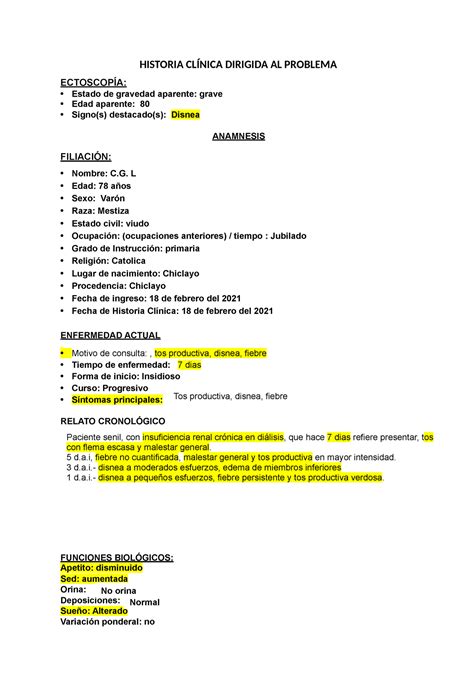 HISTORIA CLÍNICA DIRIGIDA AL PROBLEMA

ECTOSCOPÍA:
• Estado de gravedad aparente: grave
• Edad aparente: 80
• Signo(s) destacado(s): Disnea

ANAMNESIS

FILIACIÓN:
• Nombre: C.G. L
• Edad: 78 años
• Sexo: Varón
• Raza: Mestiza
• Estado civil: viudo
• Ocupación: (ocupaciones anteriores) / tiempo : Jubilado
• Grado de Instrucción: primaria
• Religión: Catolica
• Lugar de nacimiento: Chiclayo
• Procedencia: Chiclayo
• Fecha de ingreso: 18 de febrero del 2021
• Fecha de Historia Clínica: 18 de febrero del 2021

ENFERMEDAD ACTUAL
• Motivo de consulta: , tos productiva, disnea, fiebre
• Tiempo de enfermedad: 7 dias
• Forma de inicio: Insidioso
• Curso: Progresivo
• Síntomas principales: Tos productiva, disnea, fiebre

RELATO CRONOLÓGICO
Paciente senil, con insuficiencia renal crónica en diálisis, que hace 7 dias refiere presentar, tos con flema escasa y malestar general.
5 d.a.i, fiebre no cuantificada, malestar general y tos productiva en mayor intensidad.
3 d.a.i.- disnea a moderados esfuerzos, edema de miembros inferiores
1 d.a.i.- disnea a pequeños esfuerzos, fiebre persistente y tos productiva verdosa.

FUNCIONES BIOLÓGICOS:
Apetito: disminuido
Sed: aumentada
Orina: No orina
Deposiciones: Normal
Sueño: Alterado
Variación ponderal: no